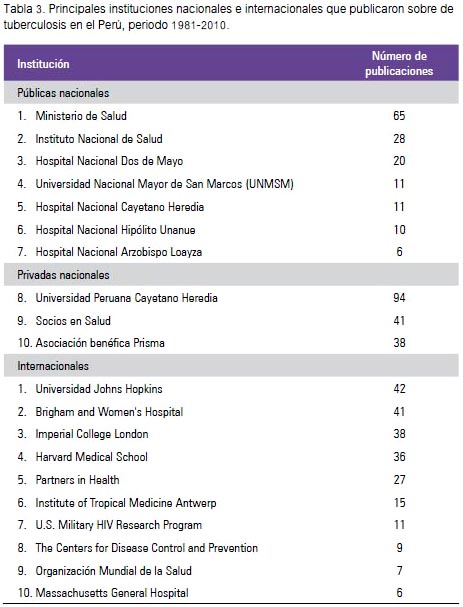 Tabla 3. Principales instituciones nacionales e internacionales que publicaron sobre de tuberculosis en el Perú, periodo 1981-2010.

| Institución | Número de publicaciones |
|---|---|
| Públicas nacionales | |
| 1. Ministerio de Salud | 65 |
| 2. Instituto Nacional de Salud | 28 |
| 3. Hospital Nacional Dos de Mayo | 20 |
| 4. Universidad Nacional Mayor de San Marcos (UNMSM) | 11 |
| 5. Hospital Nacional Cayetano Heredia | 11 |
| 6. Hospital Nacional Hipólito Unanue | 10 |
| 7. Hospital Nacional Arzobispo Loayza | 6 |
| Privadas nacionales | |
| 8. Universidad Peruana Cayetano Heredia | 94 |
| 9. Socios en Salud | 41 |
| 10. Asociación benéfica Prisma | 38 |
| Internacionales | |
| 1. Universidad Johns Hopkins | 42 |
| 2. Brigham and Women's Hospital | 41 |
| 3. Imperial College London | 38 |
| 4. Harvard Medical School | 36 |
| 5. Partners in Health | 27 |
| 6. Institute of Tropical Medicine Antwerp | 15 |
| 7. U.S. Military HIV Research Program | 11 |
| 8. The Centers for Disease Control and Prevention | 9 |
| 9. Organización Mundial de la Salud | 7 |
| 10. Massachusetts General Hospital | 6 |